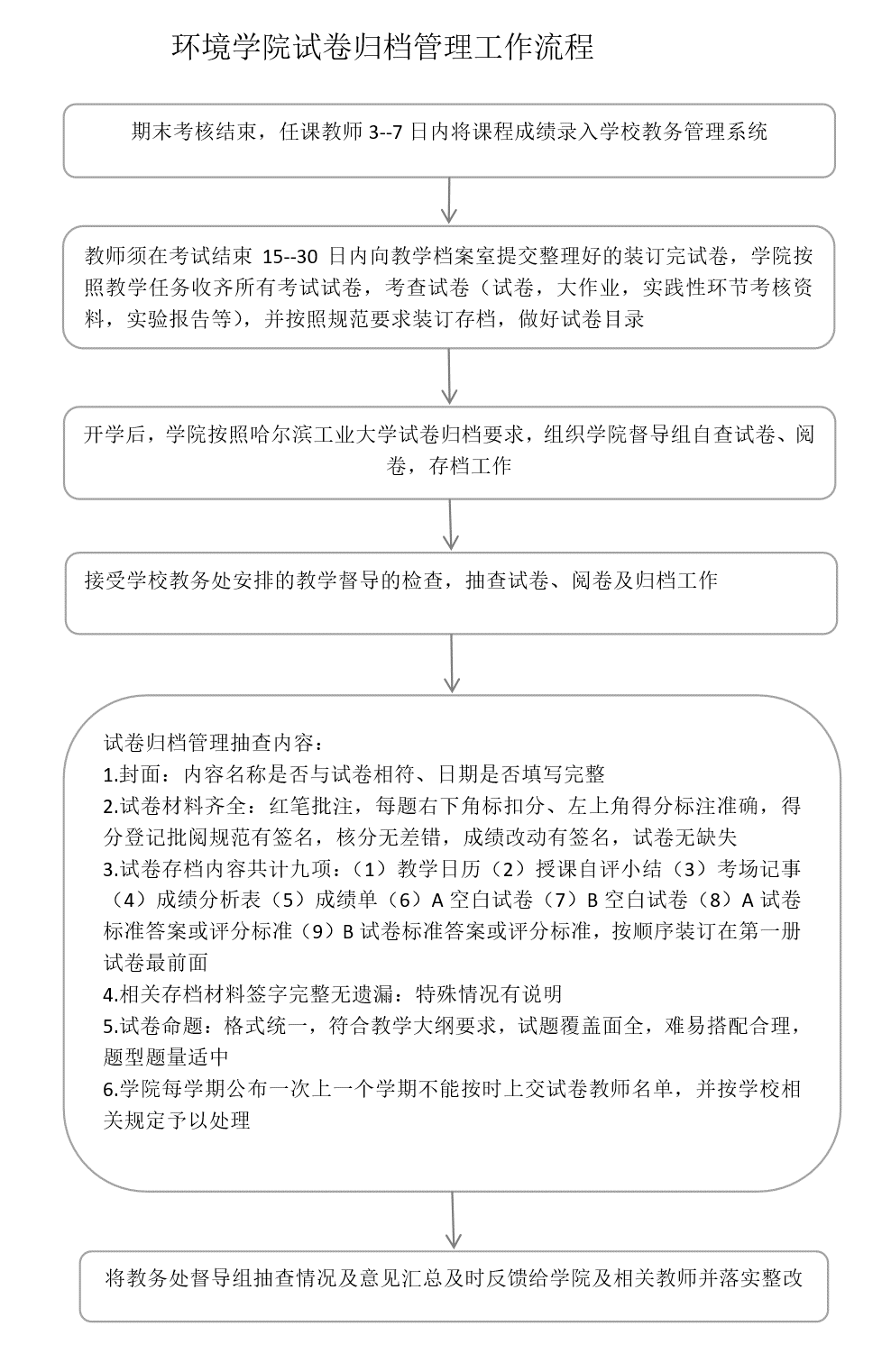 环境学院试卷归档管理工作流程

期末考核结束，任课教师 3--7 日内将课程成绩录入学校教务管理系统

教师须在考试结束 15--30 日内向教学档案室提交整理好的装订完试卷，学院按照教学任务收齐所有考试试卷，考查试卷（试卷，大作业，实践性环节考核资料，实验报告等），并按照规范要求装订存档，做好试卷目录

开学后，学院按照哈尔滨工业大学试卷归档要求，组织学院督导组自查试卷、阅卷，存档工作

接受学校教务处安排的教学督导的检查，抽查试卷、阅卷及归档工作

试卷归档管理抽查内容：
1.封面：内容名称是否与试卷相符、日期是否填写完整
2.试卷材料齐全：红笔批注，每题右下角标扣分、左上角得分标注准确，得分登记批阅规范有签名，核分无差错，成绩改动有签名，试卷无缺失
3.试卷存档内容共计九项：（1）教学日历（2）授课自评小结（3）考场记事（4）成绩分析表（5）成绩单（6）A 空白试卷（7）B 空白试卷（8）A 试卷标准答案或评分标准（9）B 试卷标准答案或评分标准，按顺序装订在第一册试卷最前面
4.相关存档材料签字完整无遗漏：特殊情况有说明
5.试卷命题：格式统一，符合教学大纲要求，试题覆盖面全，难易搭配合理，题型题量适中
6.学院每学期公布一次上一个学期不能按时上交试卷教师名单，并按学校相关规定予以处理

将教务处督导组抽查情况及意见汇总及时反馈给学院及相关教师并落实整改